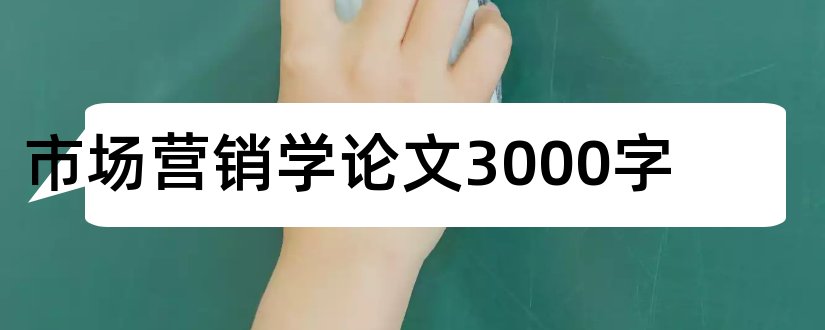 市场营销学论文3000字